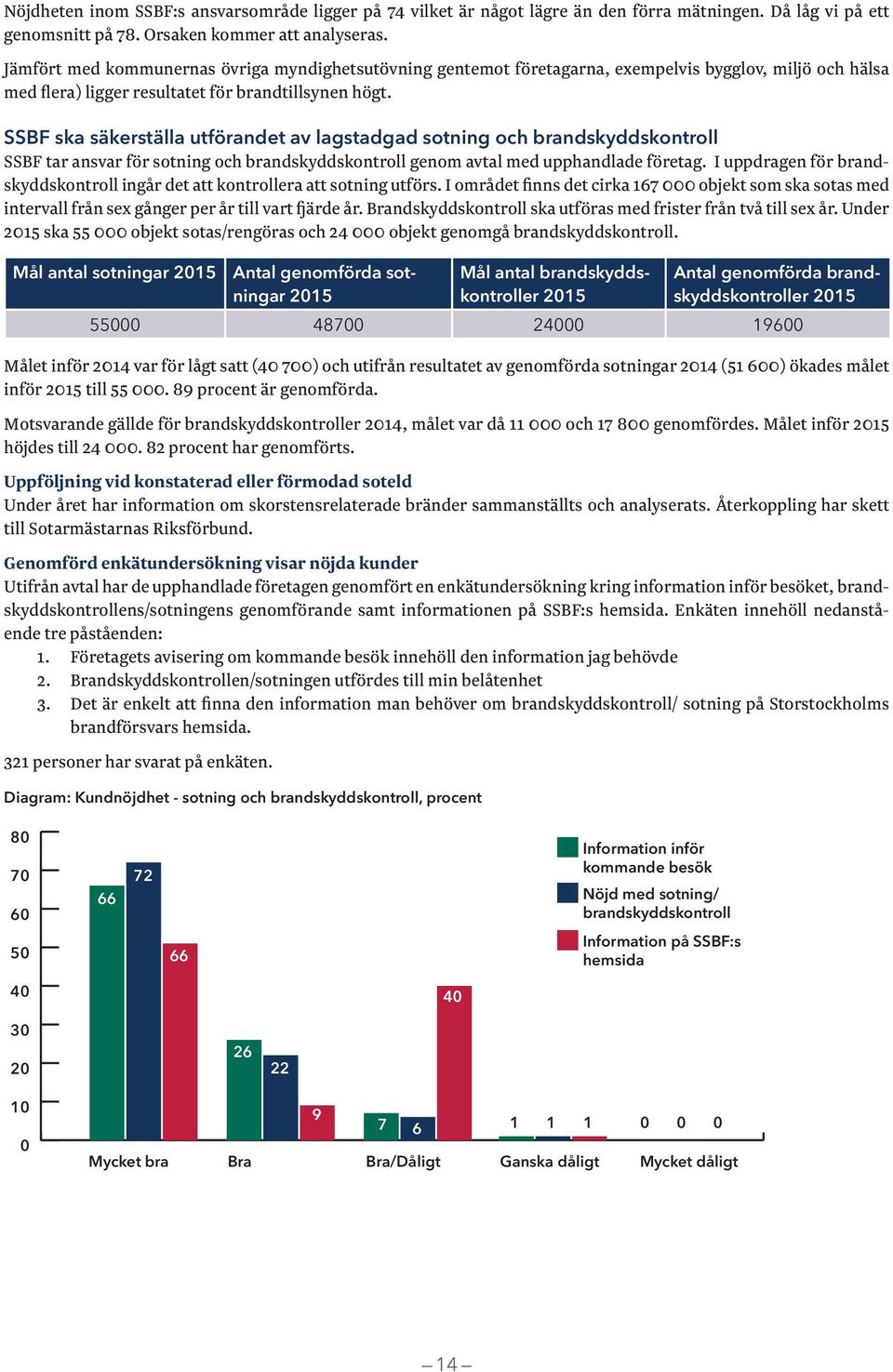 Nöjdheten inom SSBF:s ansvarsområde ligger på 74 vilket är något lägre än den förra mätningen. Då låg vi på ett genomsnitt på 78. Orsaken kommer att analyseras.

Jämfört med kommunernas övriga myndighetsutövning gentemot företagarna, exempelvis bygglov, miljö och hälsa med flera) ligger resultatet för brandtillsynen högt.

SSBF ska säkerställa utförandet av lagstadgad sotning och brandskyddskontroll
SSBF tar ansvar för sotning och brandskyddskontroll genom avtal med upphandlade företag. I uppdragen för brandskyddskontroll ingår det att kontrollera att sotning utförs. I området finns det cirka 167 000 objekt som ska sotas med intervall från sex gånger per år till vart fjärde år. Brandskyddskontroll ska utföras med frister från två till sex år. Under 2015 ska 55 000 objekt sotas/rengöras och 24 000 objekt genomgå brandskyddskontroll.

| Mål antal sotningar 2015 | Antal genomförda sotningar 2015 | Mål antal brandskyddskontroller 2015 | Antal genomförda brandskyddskontroller 2015 |
|---|---|---|---|
| 55000 | 48700 | 24000 | 19600 |

Målet inför 2014 var för lågt satt (40 700) och utifrån resultatet av genomförda sotningar 2014 (51 600) ökades målet inför 2015 till 55 000. 89 procent är genomförda.

Motsvarande gällde för brandskyddskontroller 2014, målet var då 11 000 och 17 800 genomfördes. Målet inför 2015 höjdes till 24 000. 82 procent har genomförts.

Uppföljning vid konstaterad eller förmodad soteld
Under året har information om skorstensrelaterade bränder sammanställts och analyserats. Återkoppling har skett till Sotarmästarnas Riksförbund.

Genomförd enkätundersökning visar nöjda kunder
Utifrån avtal har de upphandlade företagen genomfört en enkätundersökning kring information inför besöket, brandskyddskontrollens/sotningens genomförande samt informationen på SSBF:s hemsida. Enkäten innehöll nedanstående tre påståenden:
1. Företagets avisering om kommande besök innehöll den information jag behövde
2. Brandskyddskontrollen/sotningen utfördes till min belåtenhet
3. Det är enkelt att finna den information man behöver om brandskyddskontroll/ sotning på Storstockholms brandförsvars hemsida.

321 personer har svarat på enkäten.

Diagram: Kundnöjdhet - sotning och brandskyddskontroll, procent

80
70
60
50
40
30
20
10
0

66 72 66
26 22 9
7 6 40
1 1 1
0 0 0

Mycket bra
Bra
Bra/Dåligt
Ganska dåligt
Mycket dåligt

Information inför kommande besök
Nöjd med sotning/ brandskyddskontroll
Information på SSBF:s hemsida

– 14 –